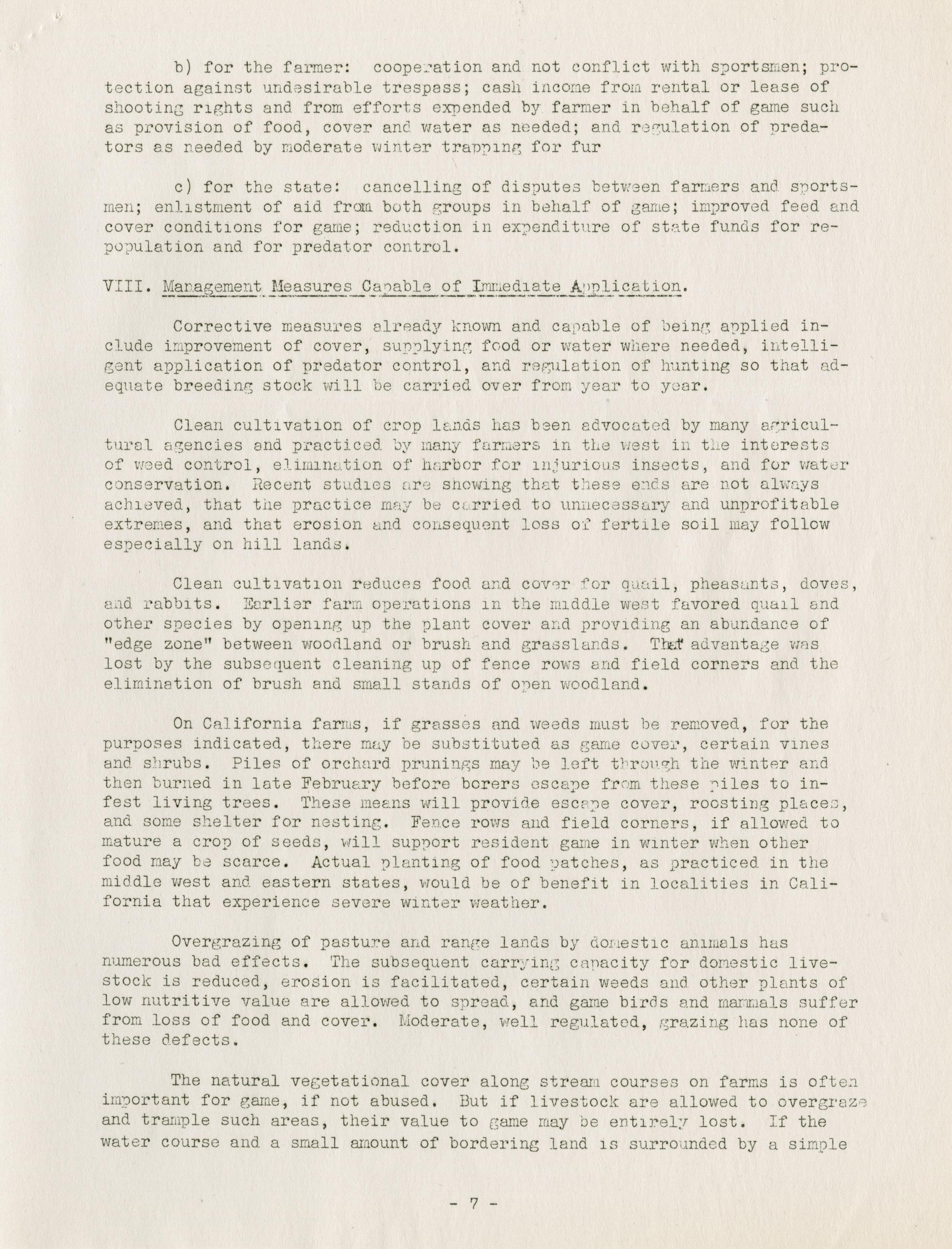 b) for the farmer: cooperation and not conflict with sportsmen; protection against undesirable trespass; cash income from rental or lease of shooting rights and from efforts expended by farmer in behalf of game such as provision of food, cover and water as needed; and regulation of predators as needed by moderate winter trapping for fur

c) for the state: cancelling of disputes between farmers and sportsmen; enlistment of aid from both groups in behalf of game; improved feed and cover conditions for game; reduction in expenditure of state funds for repopulation and for predator control.

VIII. Management Measures Capable of Immediate Application.

Corrective measures already known and capable of being applied include improvement of cover, supplying food or water where needed, intelligent application of predator control, and regulation of hunting so that adequate breeding stock will be carried over from year to year.

Clean cultivation of crop lands has been advocated by many agricultural agencies and practiced by many farmers in the west in the interests of weed control, elimination of harbor for injurious insects, and for water conservation. Recent studies are showing that these ends are not always achieved, that the practice may be carried to unnecessary and unprofitable extremes, and that erosion and consequent loss of fertile soil may follow especially on hill lands.

Clean cultivation reduces food and cover for quail, pheasants, doves, and rabbits. Earlier farm operations in the middle west favored quail and other species by opening up the plant cover and providing an abundance of "edge zone" between woodland or brush and grasslands. That advantage was lost by the subsequent cleaning up of fence rows and field corners and the elimination of brush and small stands of open woodland.

On California farms, if grasses and weeds must be removed, for the purposes indicated, there may be substituted as game cover, certain vines and shrubs. Piles of orchard prunings may be left through the winter and then burned in late February before borers escape from these piles to infest living trees. These means will provide escape cover, roosting places, and some shelter for nesting. Fence rows and field corners, if allowed to mature a crop of seeds, will support resident game in winter when other food may be scarce. Actual planting of food patches, as practiced in the middle west and eastern states, would be of benefit in localities in California that experience severe winter weather.

Overgrazing of pasture and range lands by domestic animals has numerous bad effects. The subsequent carrying capacity for domestic livestock is reduced, erosion is facilitated, certain weeds and other plants of low nutritive value are allowed to spread, and game birds and mammals suffer from loss of food and cover. Moderate, well regulated, grazing has none of these defects.

The natural vegetational cover along stream courses on farms is often important for game, if not abused. But if livestock are allowed to overgraze and trample such areas, their value to game may be entirely lost. If the water course and a small amount of bordering land is surrounded by a simple

- 7 -